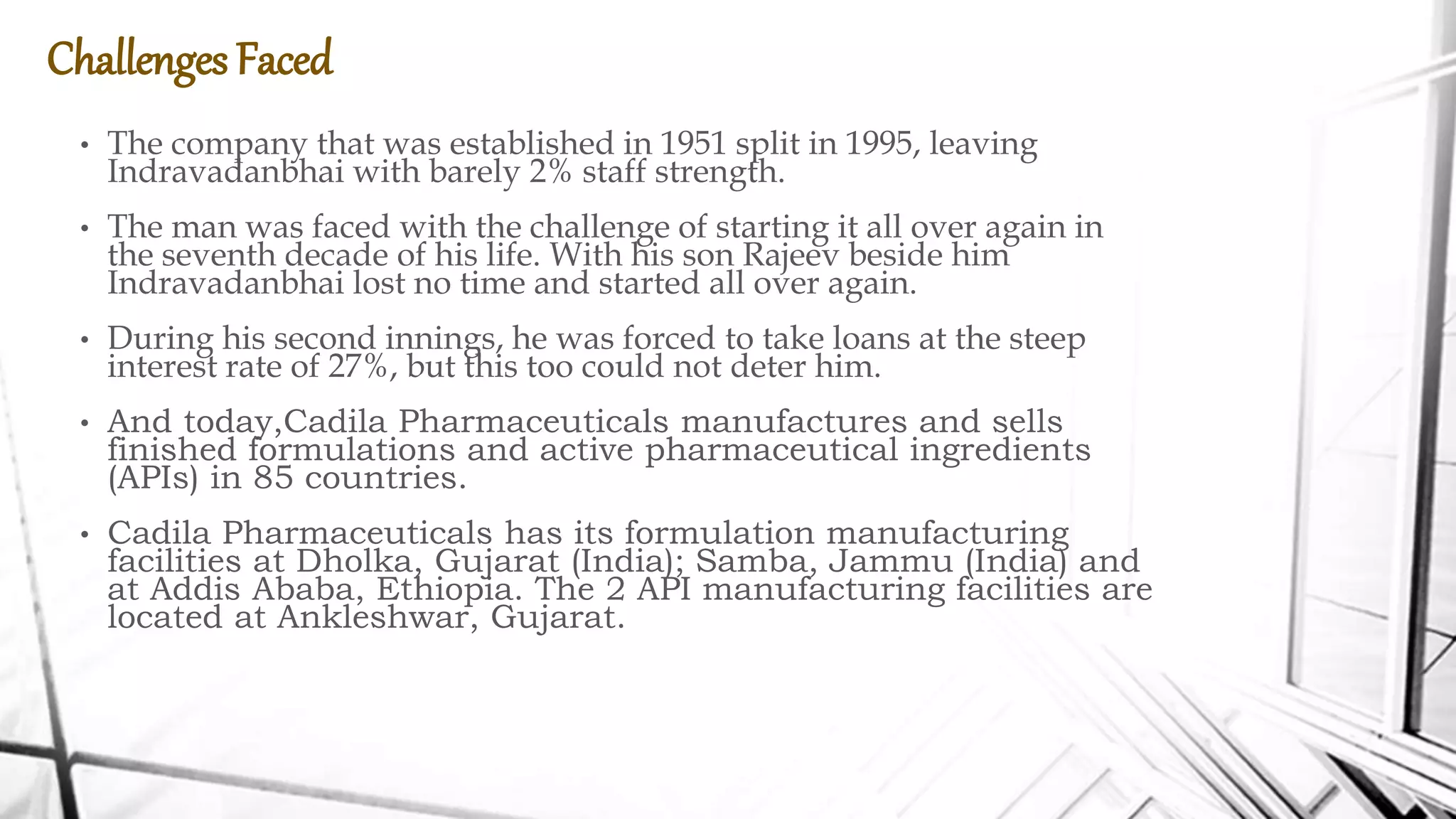 Challenges Faced

• The company that was established in 1951 split in 1995, leaving Indravadanbhai with barely 2% staff strength.

• The man was faced with the challenge of starting it all over again in the seventh decade of his life. With his son Rajeev beside him Indravadanbhai lost no time and started all over again.

• During his second innings, he was forced to take loans at the steep interest rate of 27%, but this too could not deter him.

• And today,Cadila Pharmaceuticals manufactures and sells finished formulations and active pharmaceutical ingredients (APIs) in 85 countries.

• Cadila Pharmaceuticals has its formulation manufacturing facilities at Dholka, Gujarat (India); Samba, Jammu (India) and at Addis Ababa, Ethiopia. The 2 API manufacturing facilities are located at Ankleshwar, Gujarat.